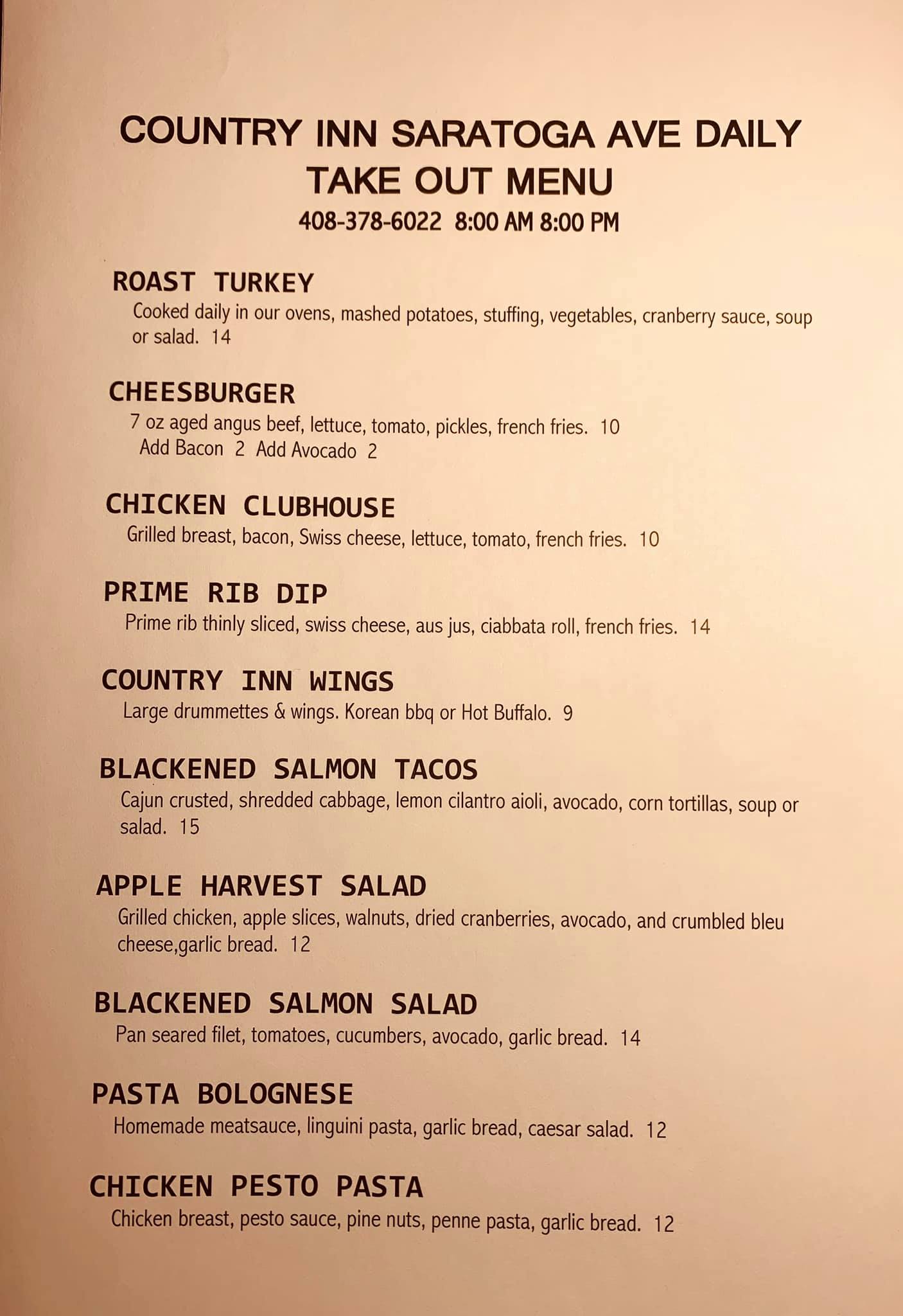 COUNTRY INN SARATOGA AVE DAILY TAKE OUT MENU
408-378-6022 8:00 AM 8:00 PM

ROAST TURKEY
Cooked daily in our ovens, mashed potatoes, stuffing, vegetables, cranberry sauce, soup or salad. 14

CHEESBURGER
7 oz aged angus beef, lettuce, tomato, pickles, french fries. 10
Add Bacon 2 Add Avocado 2

CHICKEN CLUBHOUSE
Grilled breast, bacon, Swiss cheese, lettuce, tomato, french fries. 10

PRIME RIB DIP
Prime rib thinly sliced, swiss cheese, aus jus, ciabbata roll, french fries. 14

COUNTRY INN WINGS
Large drummettes & wings. Korean bbq or Hot Buffalo. 9

BLACKENED SALMON TACOS
Cajun crusted, shredded cabbage, lemon cilantro aioli, avocado, corn tortillas, soup or salad. 15

APPLE HARVEST SALAD
Grilled chicken, apple slices, walnuts, dried cranberries, avocado, and crumbled bleu cheese,garlic bread. 12

BLACKENED SALMON SALAD
Pan seared filet, tomatoes, cucumbers, avocado, garlic bread. 14

PASTA BOLOGNESE
Homemade meatsauce, linguini pasta, garlic bread, caesar salad. 12

CHICKEN PESTO PASTA
Chicken breast, pesto sauce, pine nuts, penne pasta, garlic bread. 12